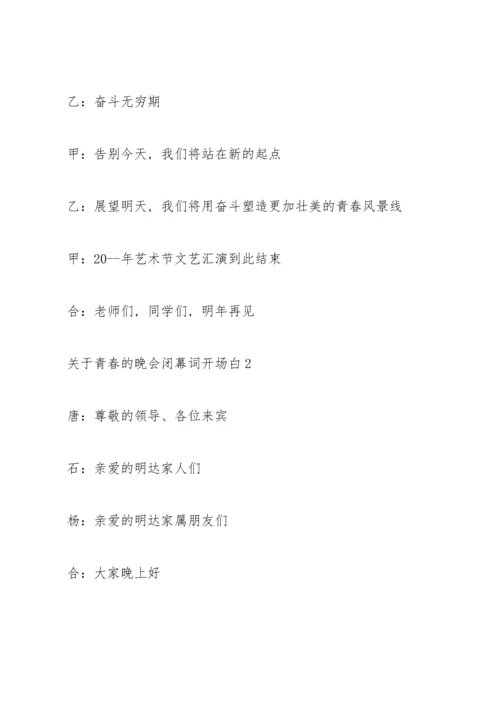 乙：奋斗无穷期

甲：告别今天，我们将站在新的起点

乙：展望明天，我们将用奋斗塑造更加壮美的青春风景线

甲：20--年艺术节文艺汇演到此结束

合：老师们，同学们，明年再见

关于青春的晚会闭幕词开场白2

唐：尊敬的领导、各位来宾

石：亲爱的明达家人们

杨：亲爱的明达家属朋友们

合：大家晚上好